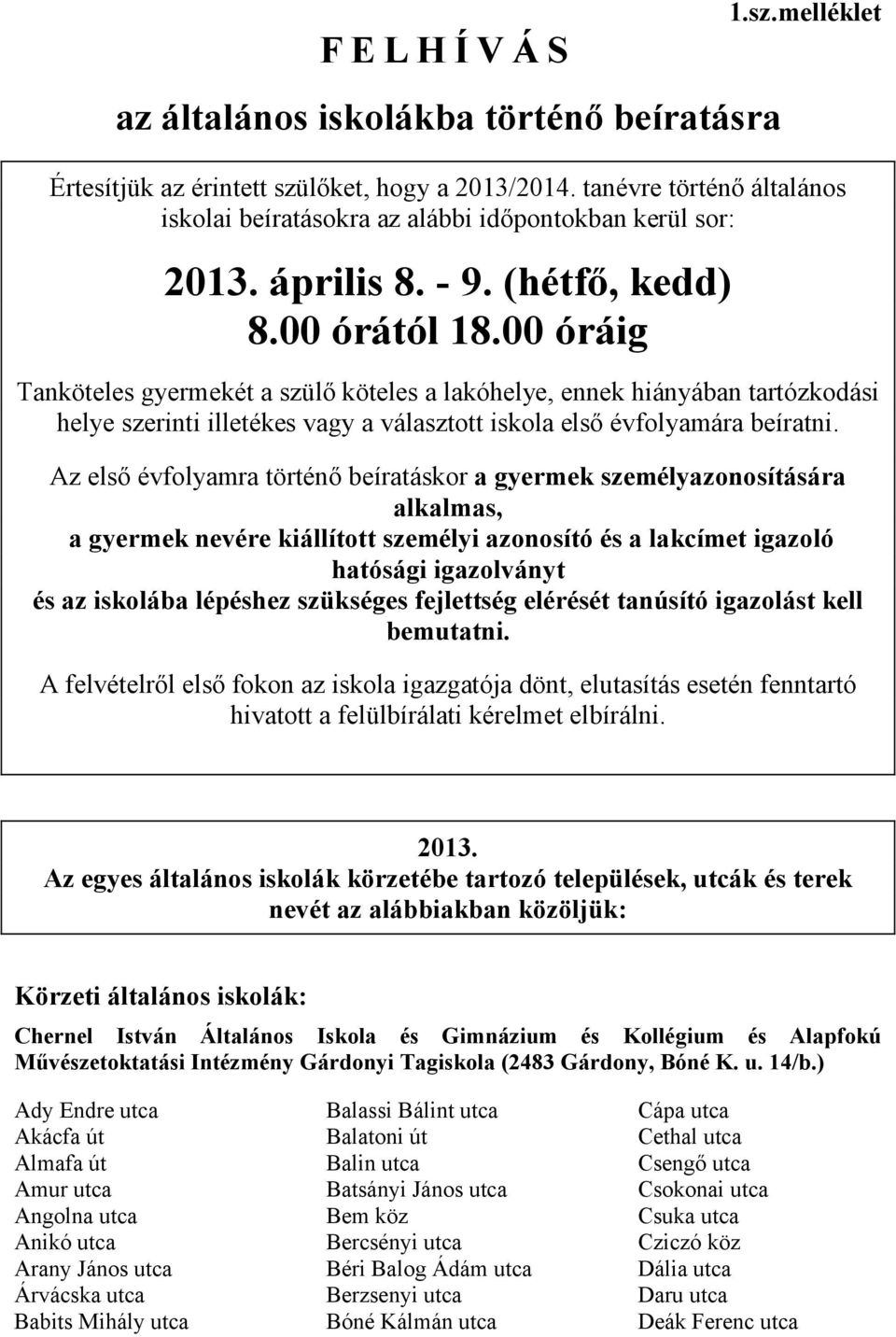 1.sz.melléklet

F E L H Í V Á S

az általános iskolákba történő beíratásra

Értesítjük az érintett szülőket, hogy a 2013/2014. tanévre történő általános iskolai beíratásokra az alábbi időpontokban kerül sor:

2013. április 8. - 9. (hétfő, kedd)
8.00 órától 18.00 óráig

Tanköteles gyermekét a szülő köteles a lakóhelye, ennek hiányában tartózkodási helye szerinti illetékes vagy a választott iskola első évfolyamára beíratni.

Az első évfolyamra történő beíratáskor a gyermek személyazonosítására alkalmas, a gyermek nevére kiállított személyi azonosító és a lakcímet igazoló hatósági igazolványt és az iskolába lépéshez szükséges fejlettség elérését tanúsító igazolást kell bemutatni.

A felvételről első fokon az iskola igazgatója dönt, elutasítás esetén fenntartó hivatott a felülbírálati kérelmet elbírálni.

2013.
Az egyes általános iskolák körzetébe tartozó települések, utcák és terek nevét az alábbiakban közöljük:

Körzeti általános iskolák:

Chernel István Általános Iskola és Gimnázium és Kollégium és Alapfokú Művészetoktatási Intézmény Gárdonyi Tagiskola (2483 Gárdony, Bóné K. u. 14/b.)

Ady Endre utca
Akácfa út
Almafa út
Amur utca
Angolna utca
Anikó utca
Arany János utca
Árvácska utca
Babits Mihály utca

Balassi Bálint utca
Balatoni út
Balin utca
Batsányi János utca
Bem köz
Bercsényi utca
Béri Balog Ádám utca
Berzsenyi utca
Bóné Kálmán utca

Cápa utca
Cethal utca
Csengő utca
Csokonai utca
Csuka utca
Cziczó köz
Dália utca
Daru utca
Deák Ferenc utca